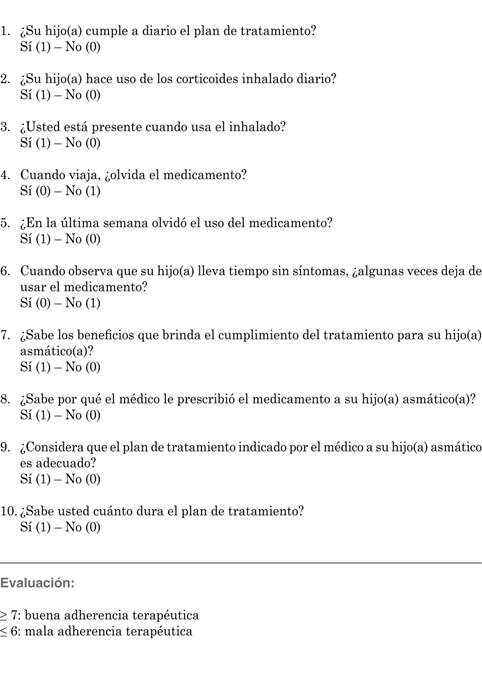 1. ¿Su hijo(a) cumple a diario el plan de tratamiento?
Sí (1) – No (0)

2. ¿Su hijo(a) hace uso de los corticoides inhalado diario?
Sí (1) – No (0)

3. ¿Usted está presente cuando usa el inhalado?
Sí (1) – No (0)

4. Cuando viaja, ¿olvida el medicamento?
Sí (0) – No (1)

5. ¿En la última semana olvidó el uso del medicamento?
Sí (1) – No (0)

6. Cuando observa que su hijo(a) lleva tiempo sin síntomas, ¿algunas veces deja de usar el medicamento?
Sí (0) – No (1)

7. ¿Sabe los beneficios que brinda el cumplimiento del tratamiento para su hijo(a) asmático(a)?
Sí (1) – No (0)

8. ¿Sabe por qué el médico le prescribió el medicamento a su hijo(a) asmático(a)?
Sí (1) – No (0)

9. ¿Considera que el plan de tratamiento indicado por el médico a su hijo(a) asmático es adecuado?
Sí (1) – No (0)

10. ¿Sabe usted cuánto dura el plan de tratamiento?
Sí (1) – No (0)

Evaluación:

$\geq$ 7: buena adherencia terapéutica
$\leq$ 6: mala adherencia terapéutica